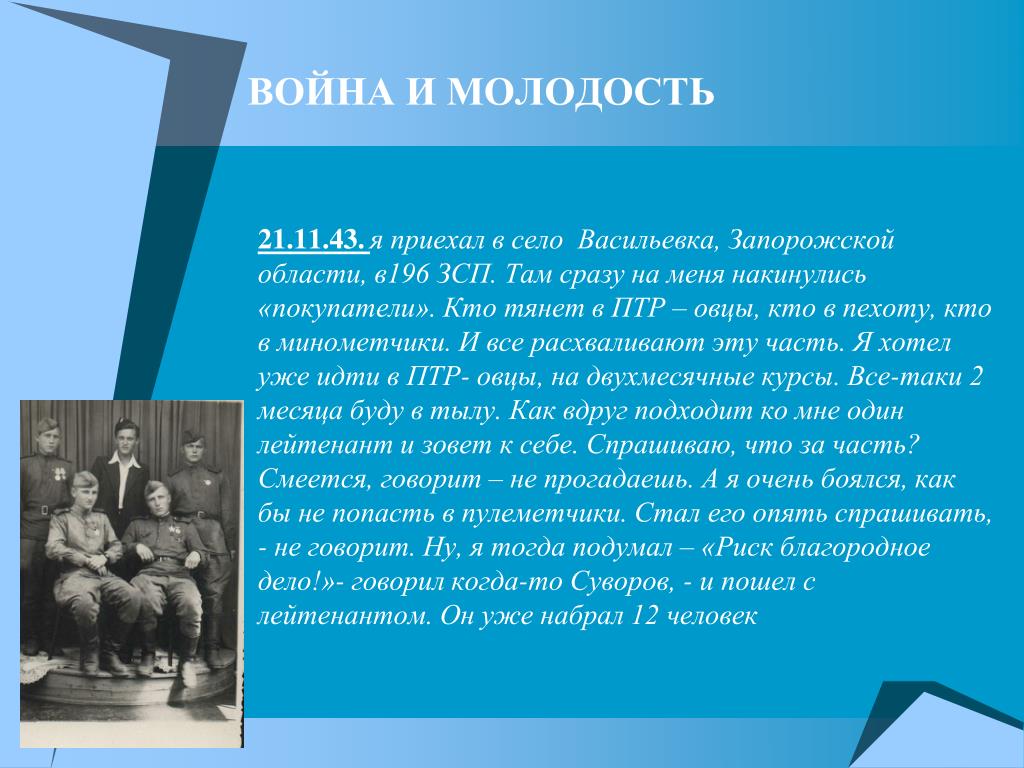 ВОЙНА И МОЛОДОСТЬ

21.11.43. я приехал в село Васильевка, Запорожской области, в196 ЗСП. Там сразу на меня накинулись «покупатели». Кто тянет в ПТР – овцы, кто в пехоту, кто в минометчики. И все расхваливают эту часть. Я хотел уже идти в ПТР- овцы, на двухмесячные курсы. Все-таки 2 месяца буду в тылу. Как вдруг подходит ко мне один лейтенант и зовет к себе. Спрашиваю, что за часть? Смеется, говорит – не прогадаешь. А я очень боялся, как бы не попасть в пулеметчики. Стал его опять спрашивать, - не говорит. Ну, я тогда подумал – «Риск благородное дело!»- говорил когда-то Суворов, - и пошел с лейтенантом. Он уже набрал 12 человек